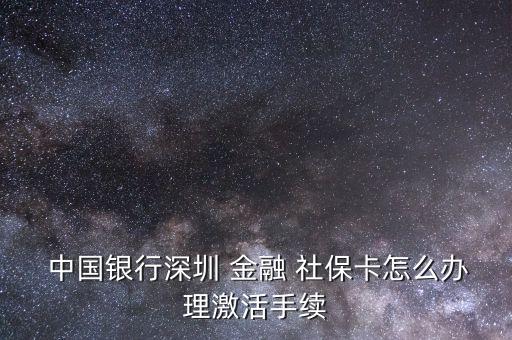 中国银行深圳 金融 社保卡怎么办理激活手续